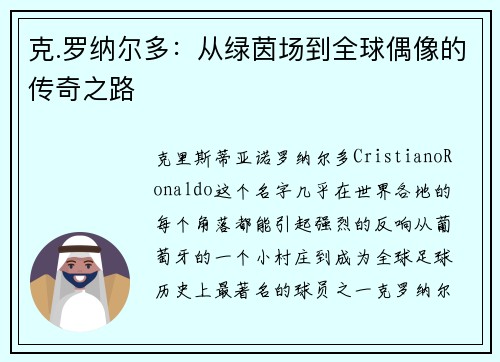 克.罗纳尔多：从绿茵场到全球偶像的传奇之路

克里斯蒂亚诺罗纳尔多CristianoRonaldo这个名字几乎在世界各地的每个角落都能引起强烈的反响从葡萄牙的一个小村庄到成为全球足球历史上最著名的球员之一克罗纳尔